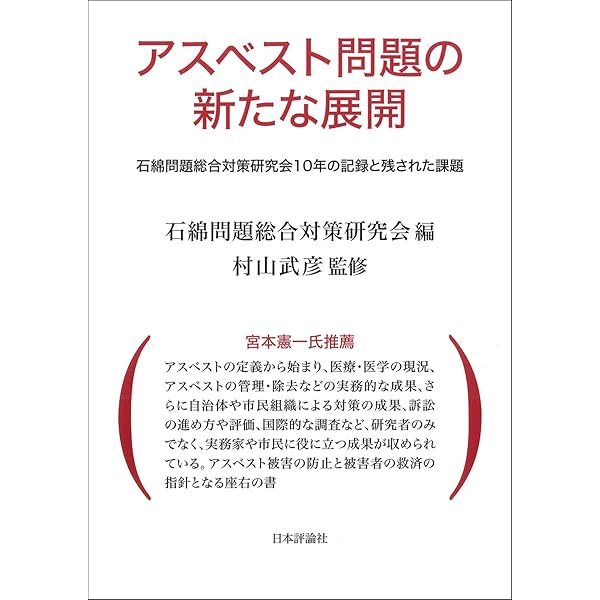 アスベスト問題の
新たな展開

石綿問題総合対策研究会10年の記録と残された課題

石綿問題総合対策研究会 編
村山武彦 監修

宮本憲一氏推薦

アスベストの定義から始まり、医療・医学の現況、アスベストの管理・除去などの実務的な成果、さらに自治体や市民組織による対策の成果、訴訟の進め方や評価、国際的な調査など、研究者のみでなく、実務家や市民に役に立つ成果が収められている。アスベスト被害の防止と被害者の救済の指針となる座右の書

日本評論社